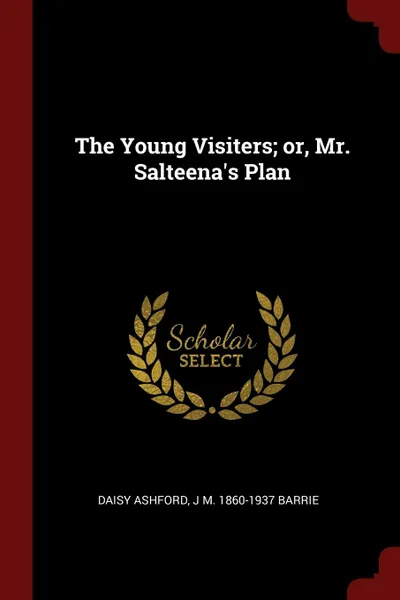 The Young Visiters; or, Mr. Salteena's Plan

Scholar
SELECT

DAISY ASHFORD, J M. 1860-1937 BARRIE